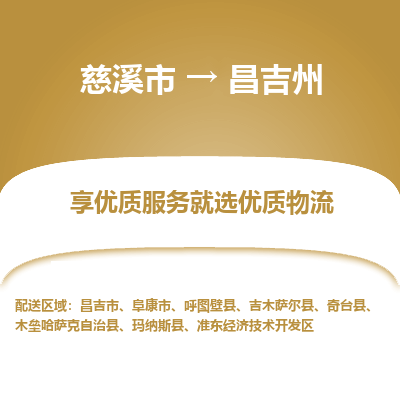 慈溪市 → 昌吉州

享优质服务就选优质物流

配送区域：昌吉市、阜康市、呼图壁县、吉木萨尔县、奇台县、木垒哈萨克自治县、玛纳斯县、准东经济技术开发区